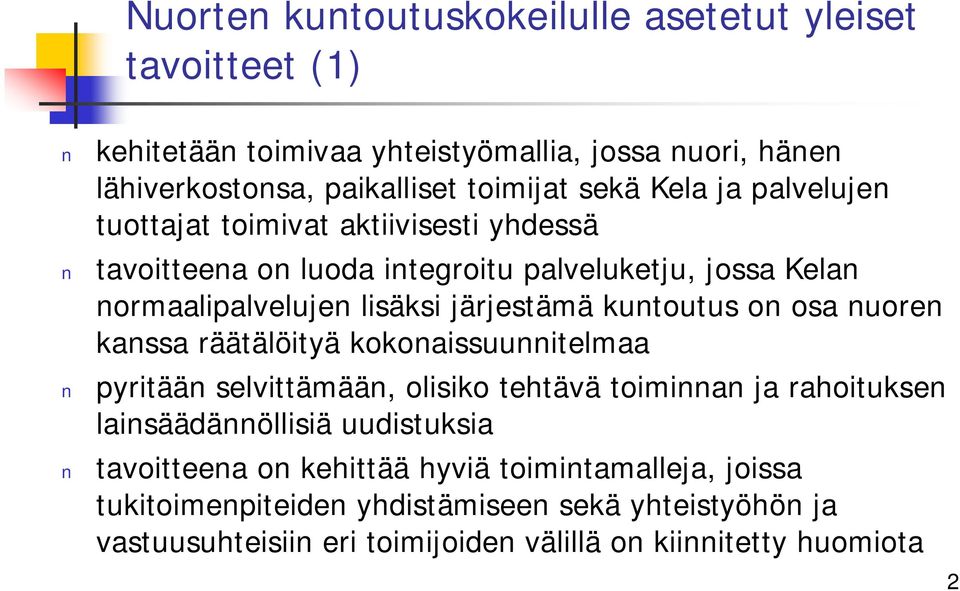 Nuorten kuntoutuskokeilulle asetetut yleiset tavoitteet (1)

n kehitetään toimivaa yhteistyömallia, jossa nuori, hänen lähiverkostonsa, paikalliset toimijat sekä Kela ja palvelujen tuottajat toimivat aktiivisesti yhdessä

n tavoitteena on luoda integroitu palveluketju, jossa Kelan normaalipalvelujen lisäksi järjestämä kuntoutus on osa nuoren kanssa räätälöityä kokonaissuunnitelmaa

n pyritään selvittämään, olisiko tehtävä toiminnan ja rahoituksen lainsäädännöllisiä uudistuksia

n tavoitteena on kehittää hyviä toimintamalleja, joissa tukitoimenpiteiden yhdistämiseen sekä yhteistyöhön ja vastuusuhteisiin eri toimijoiden välillä on kiinnitetty huomiota

2